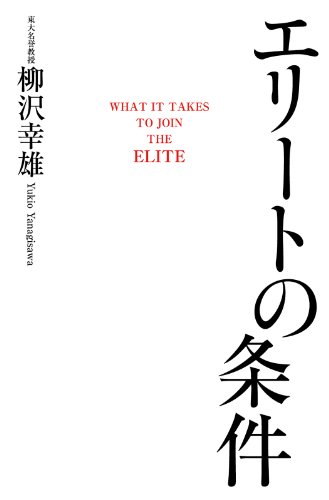 エリートの条件

WHAT IT TAKES
TO JOIN
THE
ELITE

東大名誉教授
柳沢幸雄
Yukio Yanagisawa